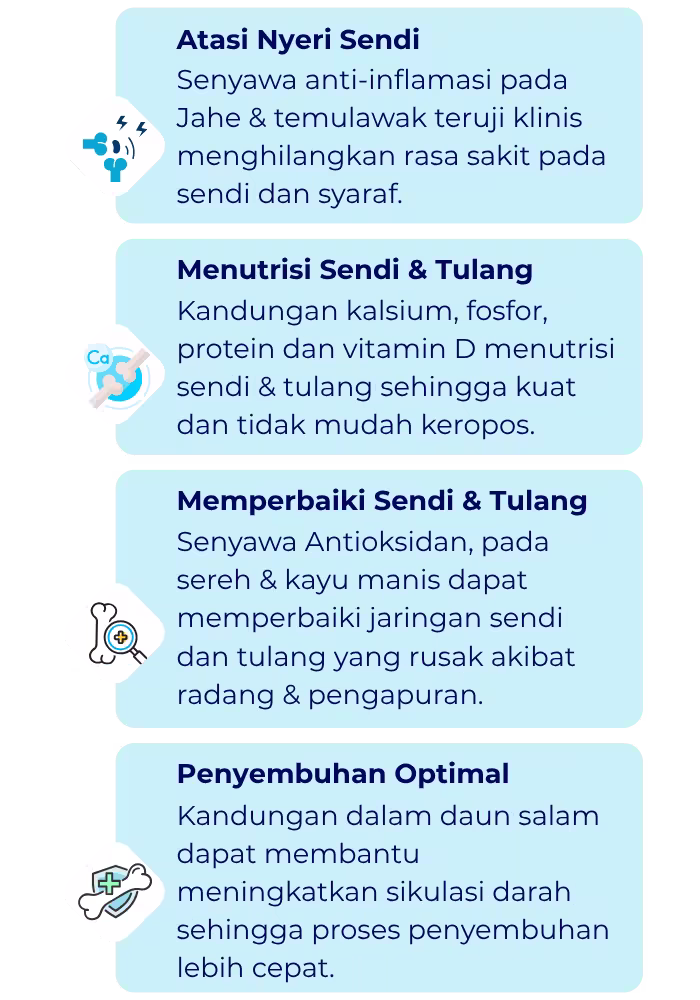 Atasi Nyeri Sendi
Senyawa anti-inflamasi pada Jahe & temulawak teruji klinis menghilangkan rasa sakit pada sendi dan syaraf.

Ca

Menutrisi Sendi & Tulang
Kandungan kalsium, fosfor, protein dan vitamin D menutrisi sendi & tulang sehingga kuat dan tidak mudah keropos.

Memperbaiki Sendi & Tulang
Senyawa Antioksidan, pada sereh & kayu manis dapat memperbaiki jaringan sendi dan tulang yang rusak akibat radang & pengapuran.

Penyembuhan Optimal
Kandungan dalam daun salam dapat membantu meningkatkan sikulasi darah sehingga proses penyembuhan lebih cepat.